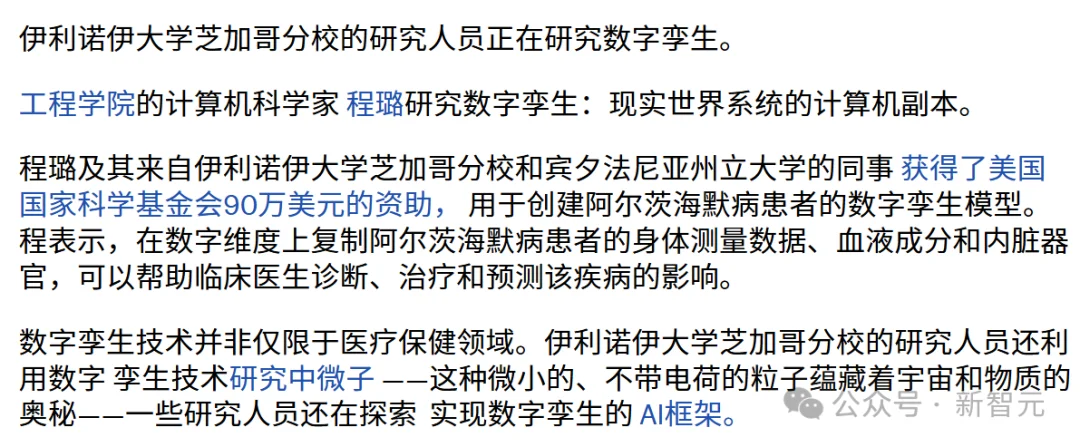 伊利诺伊大学芝加哥分校的研究人员正在研究数字孪生。

工程学院的计算机科学家 程璐研究数字孪生：现实世界系统的计算机副本。

程璐及其来自伊利诺伊大学芝加哥分校和宾夕法尼亚州立大学的同事 获得了美国国家科学基金会90万美元的资助， 用于创建阿尔茨海默病患者的数字孪生模型。程表示，在数字维度上复制阿尔茨海默病患者的身体测量数据、血液成分和内脏器官，可以帮助临床医生诊断、治疗和预测该疾病的影响。

数字孪生技术并非仅限于医疗保健领域。伊利诺伊大学芝加哥分校的研究人员还利用数字 孪生技术研究中微子 ——这种微小的、不带电荷的粒子蕴藏着宇宙和物质的奥秘——一些研究人员还在探索 实现数字孪生的 AI框架。

公众号 · 新智元